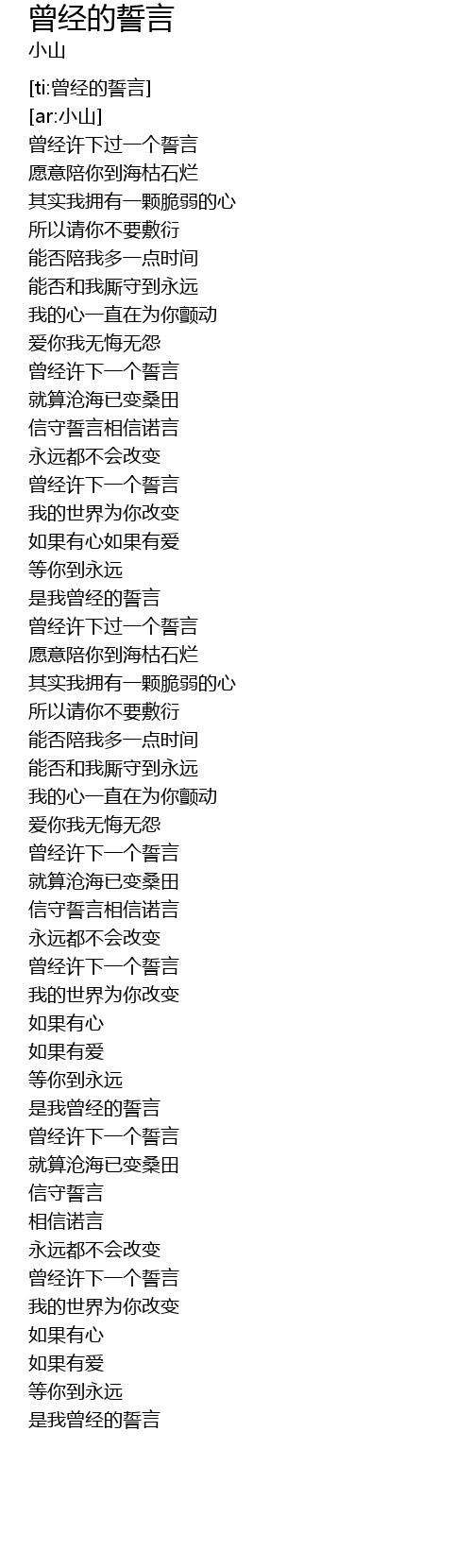 曾经的誓言
小山

[ti:曾经的誓言]
[ar:小山]
曾经许下过一个誓言
愿意陪你到海枯石烂
其实我拥有一颗脆弱的心
所以请你不要敷衍
能否陪我多一点时间
能否和我厮守到永远
我的心一直在为你颤动
爱你我无悔无怨
曾经许下一个誓言
就算沧海已变桑田
信守誓言相信诺言
永远都不会改变
曾经许下一个誓言
我的世界为你改变
如果有心如果有爱
等你到永远
是我曾经的誓言
曾经许下过一个誓言
愿意陪你到海枯石烂
其实我拥有一颗脆弱的心
所以请你不要敷衍
能否陪我多一点时间
能否和我厮守到永远
我的心一直在为你颤动
爱你我无悔无怨
曾经许下一个誓言
就算沧海已变桑田
信守誓言相信诺言
永远都不会改变
曾经许下一个誓言
我的世界为你改变
如果有心
如果有爱
等你到永远
是我曾经的誓言
曾经许下一个誓言
就算沧海已变桑田
信守誓言
相信诺言
永远都不会改变
曾经许下一个誓言
我的世界为你改变
如果有心
如果有爱
等你到永远
是我曾经的誓言